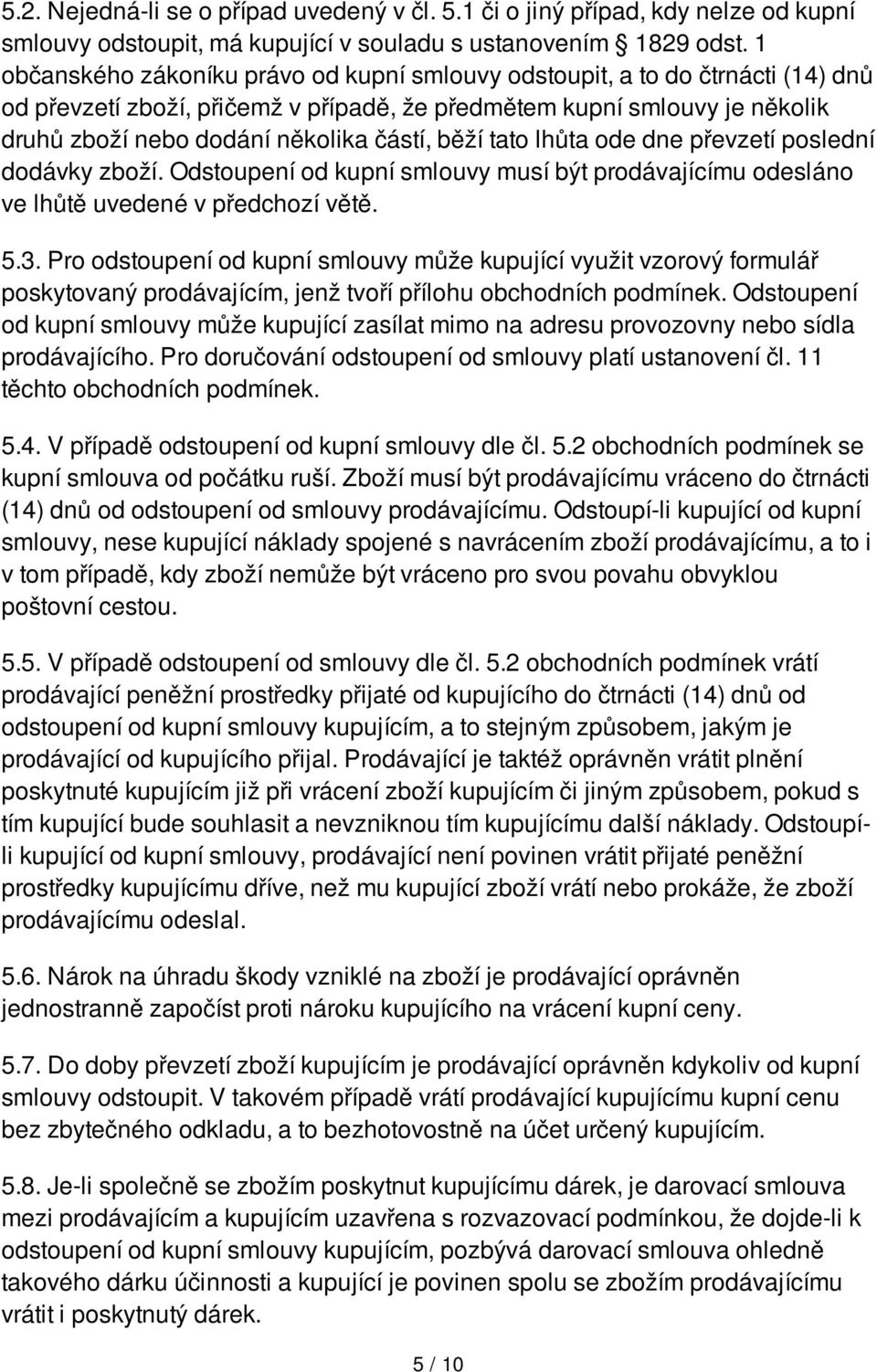 5.2. Nejedná-li se o případ uvedený v čl. 5.1 či o jiný případ, kdy nelze od kupní smlouvy odstoupit, má kupující v souladu s ustanovením § 1829 odst. 1 občanského zákoníku právo od kupní smlouvy odstoupit, a to do čtrnácti (14) dnů od převzetí zboží, přičemž v případě, že předmětem kupní smlouvy je několik druhů zboží nebo dodání několika částí, běží tato lhůta ode dne převzetí poslední dodávky zboží. Odstoupení od kupní smlouvy musí být prodávajícímu odesláno ve lhůtě uvedené v předchozí větě.

5.3. Pro odstoupení od kupní smlouvy může kupující využit vzorový formulář poskytovaný prodávajícím, jenž tvoří přílohu obchodních podmínek. Odstoupení od kupní smlouvy může kupující zasílat mimo na adresu provozovny nebo sídla prodávajícího. Pro doručování odstoupení od smlouvy platí ustanovení čl. 11 těchto obchodních podmínek.

5.4. V případě odstoupení od kupní smlouvy dle čl. 5.2 obchodních podmínek se kupní smlouva od počátku ruší. Zboží musí být prodávajícímu vráceno do čtrnácti (14) dnů od odstoupení od smlouvy prodávajícímu. Odstoupí-li kupující od kupní smlouvy, nese kupující náklady spojené s navrácením zboží prodávajícímu, a to i v tom případě, kdy zboží nemůže být vráceno pro svou povahu obvyklou poštovní cestou.

5.5. V případě odstoupení od smlouvy dle čl. 5.2 obchodních podmínek vrátí prodávající peněžní prostředky přijaté od kupujícího do čtrnácti (14) dnů od odstoupení od kupní smlouvy kupujícím, a to stejným způsobem, jakým je prodávající od kupujícího přijal. Prodávající je taktéž oprávněn vrátit plnění poskytnuté kupujícím již při vrácení zboží kupujícím či jiným způsobem, pokud s tím kupující bude souhlasit a nevzniknou tím kupujícímu další náklady. Odstoupí-li kupující od kupní smlouvy, prodávající není povinen vrátit přijaté peněžní prostředky kupujícímu dříve, než mu kupující zboží vrátí nebo prokáže, že zboží prodávajícímu odeslal.

5.6. Nárok na úhradu škody vzniklé na zboží je prodávající oprávněn jednostranně započíst proti nároku kupujícího na vrácení kupní ceny.

5.7. Do doby převzetí zboží kupujícím je prodávající oprávněn kdykoliv od kupní smlouvy odstoupit. V takovém případě vrátí prodávající kupujícímu kupní cenu bez zbytečného odkladu, a to bezhotovostně na účet určený kupujícím.

5.8. Je-li společně se zbožím poskytnut kupujícímu dárek, je darovací smlouva mezi prodávajícím a kupujícím uzavřena s rozvazovací podmínkou, že dojde-li k odstoupení od kupní smlouvy kupujícím, pozbývá darovací smlouva ohledně takového dárku účinnosti a kupující je povinen spolu se zbožím prodávajícímu vrátit i poskytnutý dárek.

5 / 10